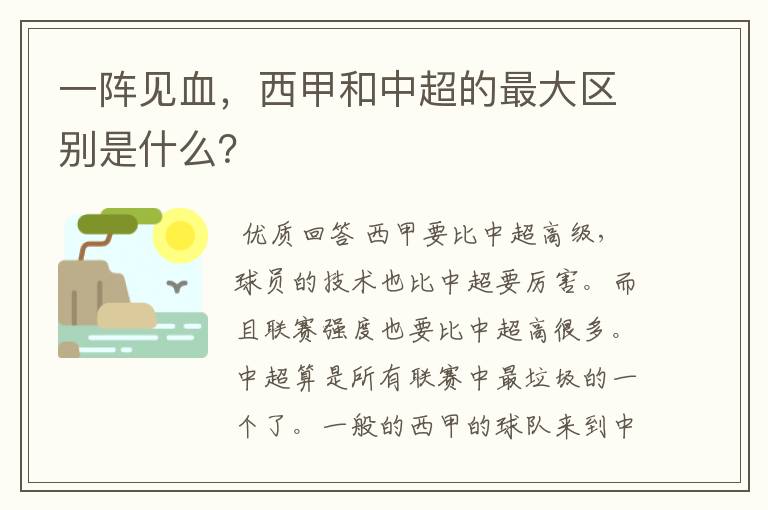 一阵见血，西甲和中超的最大区别是什么?

优质回答 西甲要比中超高级，球员的技术也比中超要厉害。而且联赛强度也要比中超高很多。中超算是所有联赛中最垃圾的一个了。一般的西甲的球队来到中